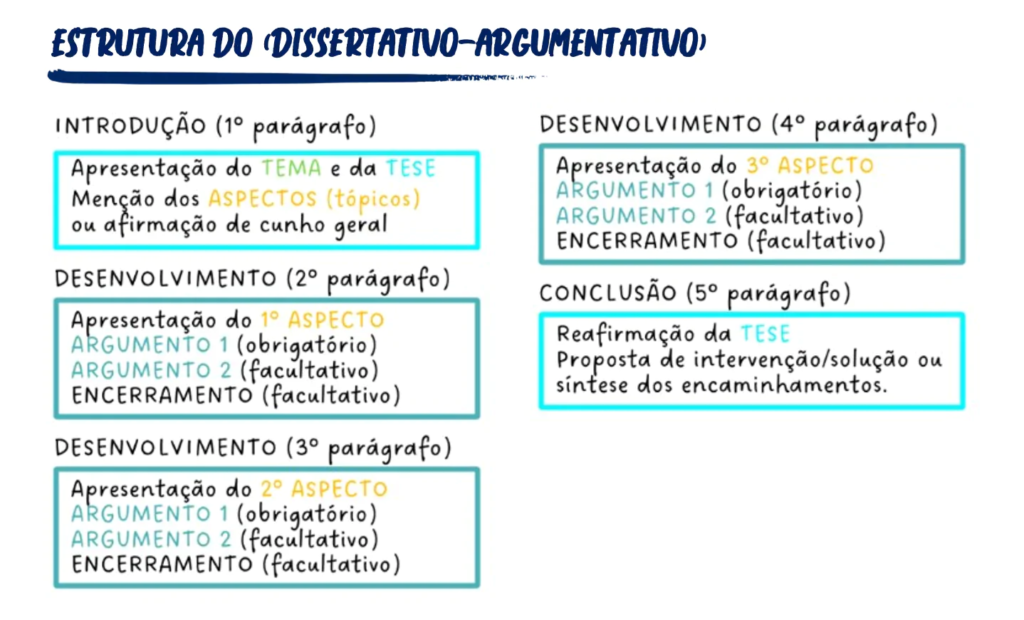 ESTRUTURA DO (DISSERTATIVO-ARGUMENTATIVO)

INTRODUÇÃO (1º parágrafo)

Apresentação do TEMA e da TESE
Menção dos ASPECTOS (tópicos) ou afirmação de cunho geral

DESENVOLVIMENTO (2º parágrafo)

Apresentação do 1º ASPECTO
ARGUMENTO 1 (obrigatório)
ARGUMENTO 2 (facultativo)
ENCERRAMENTO (facultativo)

DESENVOLVIMENTO (3º parágrafo)

Apresentação do 2º ASPECTO
ARGUMENTO 1 (obrigatório)
ARGUMENTO 2 (facultativo)
ENCERRAMENTO (facultativo)

DESENVOLVIMENTO (4º parágrafo)

Apresentação do 3º ASPECTO
ARGUMENTO 1 (obrigatório)
ARGUMENTO 2 (facultativo)
ENCERRAMENTO (facultativo)

CONCLUSÃO (5º parágrafo)

Reafirmação da TESE
Proposta de intervenção/solução ou síntese dos encaminhamentos.